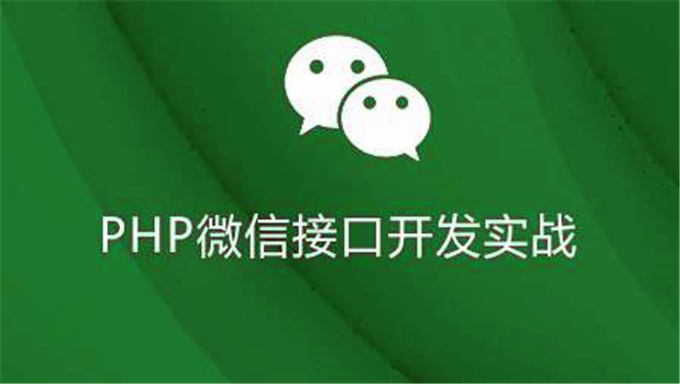 PHP微信接口开发实战